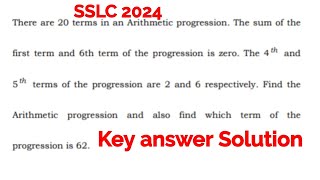 SSLC 2024

There are 20 terms in an Arithmetic progression. The sum of the first term and 6th term of the progression is zero. The $4^{th}$ and $5^{th}$ terms of the progression are 2 and 6 respectively. Find the Arithmetic progression and also find which term of the progression is 62.

Key answer Solution